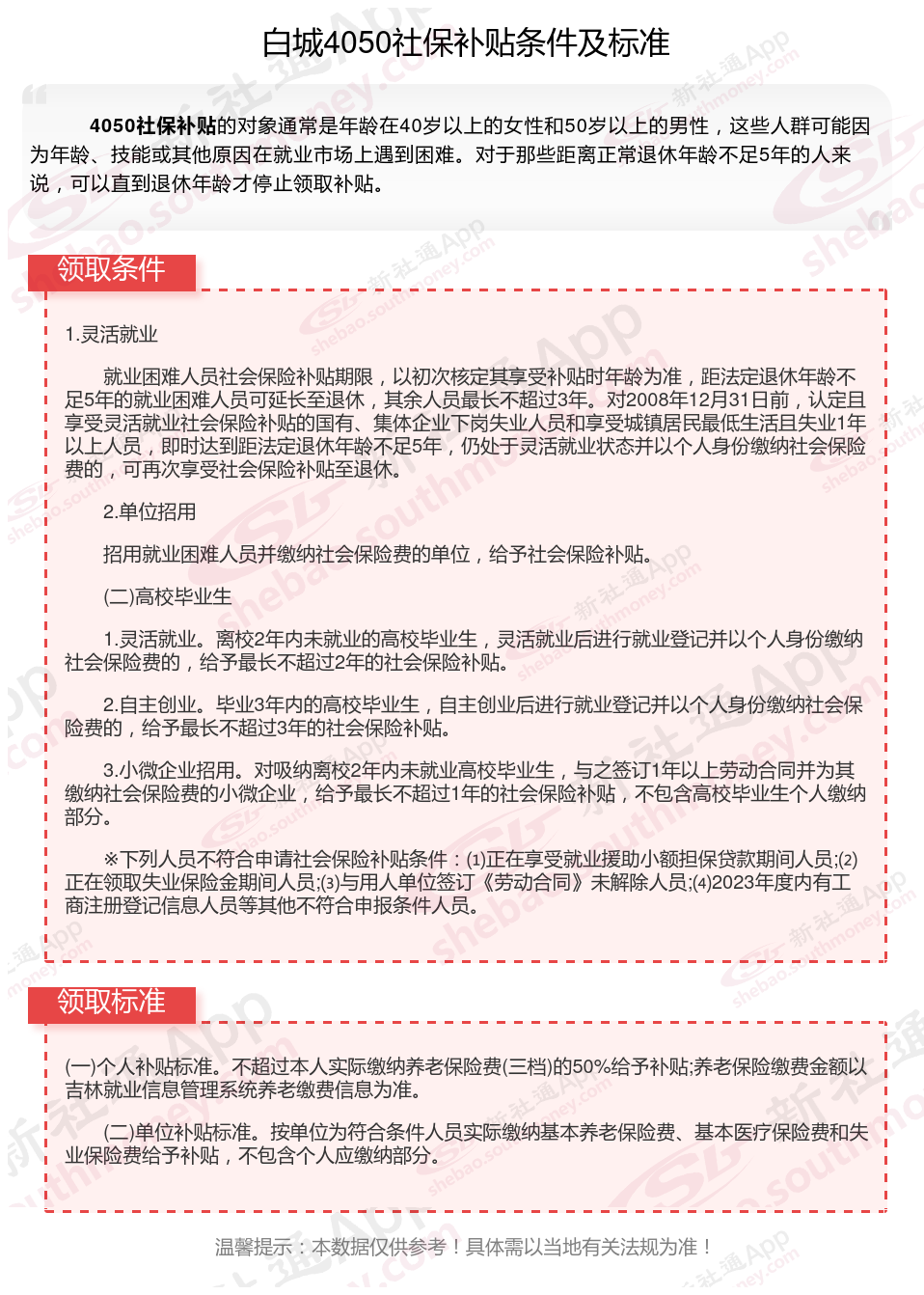 白城4050社保补贴条件及标准

4050社保补贴的对象通常是年龄在40岁以上的女性和50岁以上的男性，这些人群可能因为年龄、技能或其他原因在就业市场上遇到困难。对于那些距离正常退休年龄不足5年的人来说，可以直到退休年龄才停止领取补贴。

领取条件

1.灵活就业

就业困难人员社会保险补贴期限，以初次核定其享受补贴时年龄为准，距法定退休年龄不足5年的就业困难人员可延长至退休，其余人员最长不超过3年。对2008年12月31日前，认定且享受灵活就业社会保险补贴的国有、集体企业下岗失业人员和享受城镇居民最低生活且失业1年以上人员，即时达到距法定退休年龄不足5年，仍处于灵活就业状态并以个人身份缴纳社会保险费的，可再次享受社会保险补贴至退休。

2.单位招用

招用就业困难人员并缴纳社会保险费的单位，给予社会保险补贴。

(二)高校毕业生

1.灵活就业。离校2年内未就业的高校毕业生，灵活就业后进行就业登记并以个人身份缴纳社会保险费的，给予最长不超过2年的社会保险补贴。

2.自主创业。毕业3年内的高校毕业生，自主创业后进行就业登记并以个人身份缴纳社会保险费的，给予最长不超过3年的社会保险补贴。

3.小微企业招用。对吸纳离校2年内未就业高校毕业生，与之签订1年以上劳动合同并为其缴纳社会保险费的小微企业，给予最长不超过1年的社会保险补贴，不包含高校毕业生个人缴纳部分。

※下列人员不符合申请社会保险补贴条件：(1)正在享受就业援助小额担保贷款期间人员;(2)正在领取失业保险金期间人员;(3)与用人单位签订《劳动合同》未解除人员;(4)2023年度内有工商注册登记信息人员等其他不符合申报条件人员。

领取标准

(一)个人补贴标准。不超过本人实际缴纳养老保险费(三档)的50%给予补贴;养老保险缴费金额以吉林就业信息管理系统养老缴费信息为准。

(二)单位补贴标准。按单位为符合条件人员实际缴纳基本养老保险费、基本医疗保险费和失业保险费给予补贴，不包含个人应缴纳部分。

温馨提示：本数据仅供参考！具体需以当地有关法规为准！